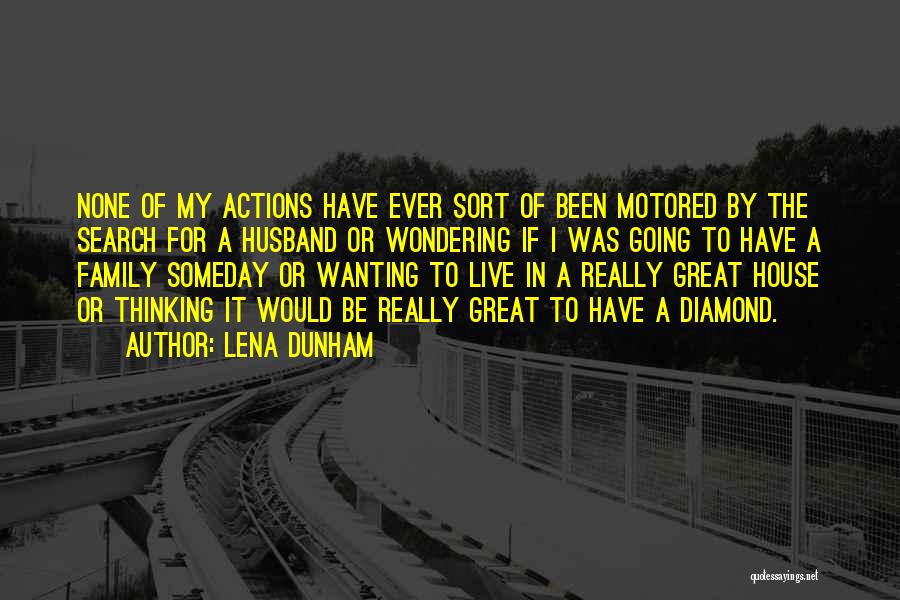 NONE OF MY ACTIONS HAVE EVER SORT OF BEEN MOTORED BY THE SEARCH FOR A HUSBAND OR WONDERING IF I WAS GOING TO HAVE A FAMILY SOMEDAY OR WANTING TO LIVE IN A REALLY GREAT HOUSE OR THINKING IT WOULD BE REALLY GREAT TO HAVE A DIAMOND.

AUTHOR: LENA DUNHAM

quotessayings.net